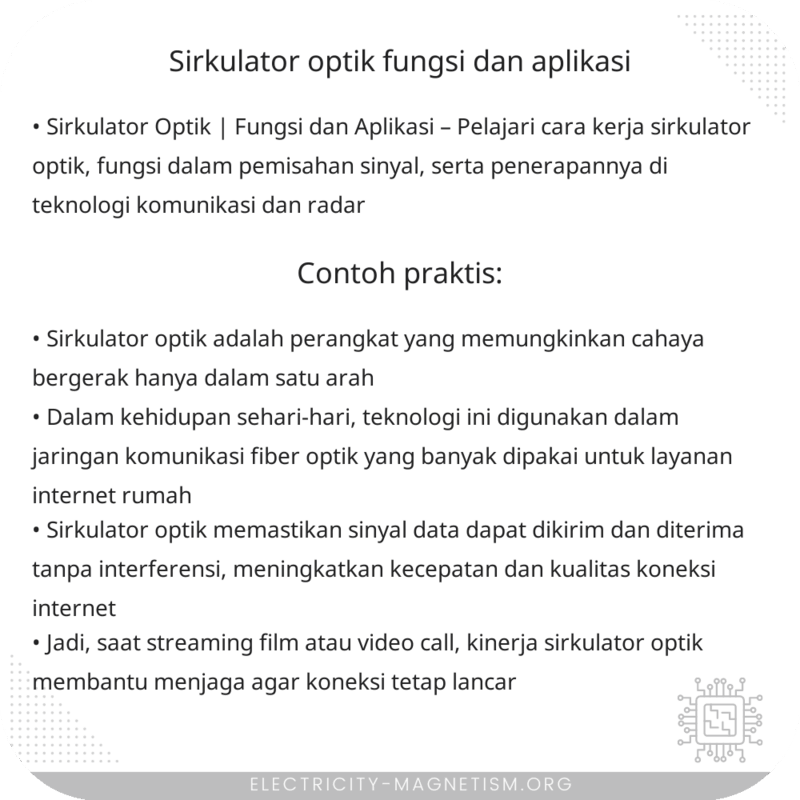 Sirkulator optik fungsi dan aplikasi

• Sirkulator Optik | Fungsi dan Aplikasi – Pelajari cara kerja sirkulator optik, fungsi dalam pemisahan sinyal, serta penerapannya di teknologi komunikasi dan radar

Contoh praktis:

• Sirkulator optik adalah perangkat yang memungkinkan cahaya bergerak hanya dalam satu arah
• Dalam kehidupan sehari-hari, teknologi ini digunakan dalam jaringan komunikasi fiber optik yang banyak dipakai untuk layanan internet rumah
• Sirkulator optik memastikan sinyal data dapat dikirim dan diterima tanpa interferensi, meningkatkan kecepatan dan kualitas koneksi internet
• Jadi, saat streaming film atau video call, kinerja sirkulator optik membantu menjaga agar koneksi tetap lancar

ELECTRICITY-MAGNETISM.ORG